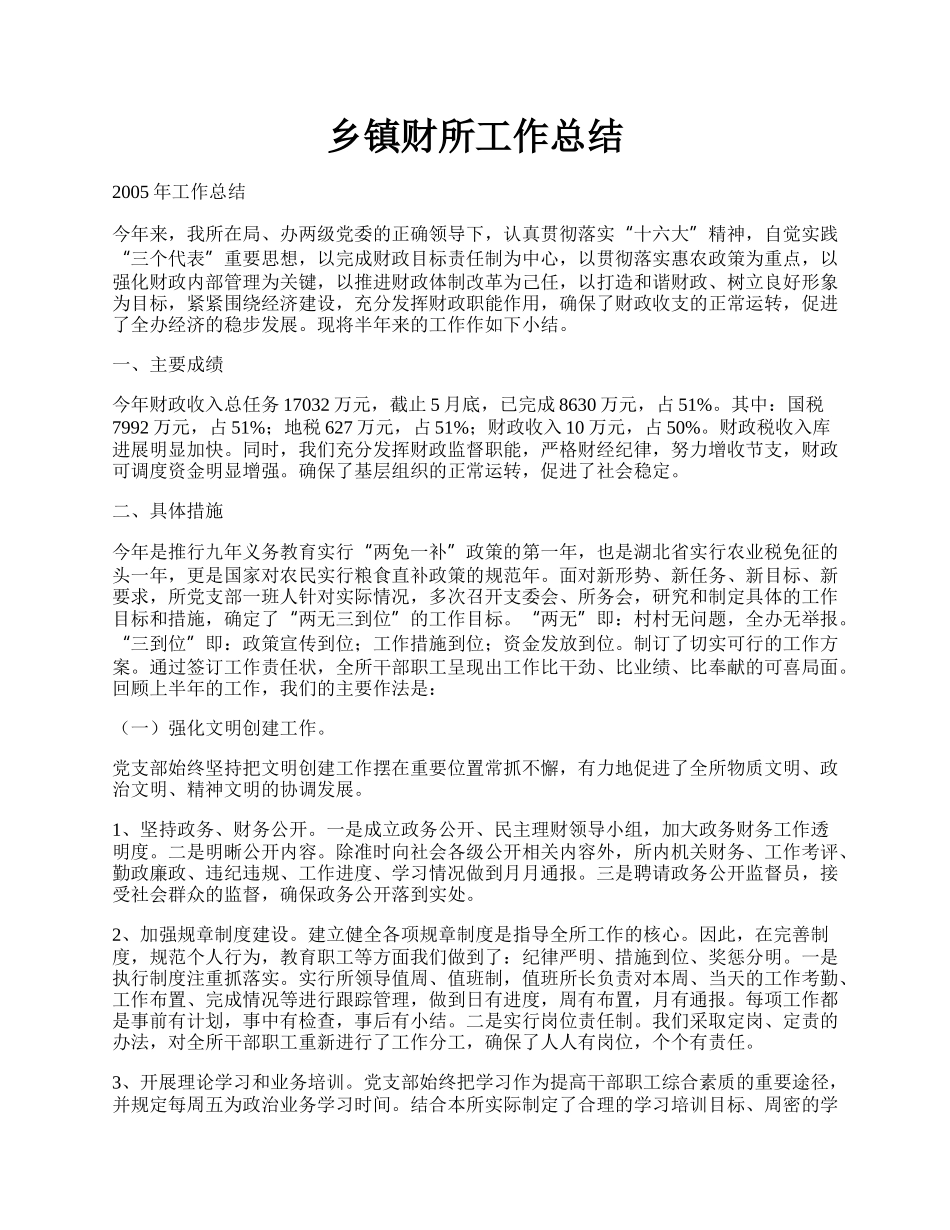 乡镇财所工作总结

2005 年工作总结

今年来，我所在局、办两级党委的正确领导下，认真贯彻落实“十六大”精神，自觉实践“三个代表”重要思想，以完成财政目标责任制为中心，以贯彻落实惠农政策为重点，以强化财政内部管理为关键，以推进财政体制改革为己任，以打造和谐财政、树立良好形象为目标，紧紧围绕经济建设，充分发挥财政职能作用，确保了财政收支的正常运转，促进了全办经济的稳步发展。现将半年来的工作作如下小结。

一、主要成绩

今年财政收入总任务 17032 万元，截止 5 月底，已完成 8630 万元，占 51%。其中：国税 7992 万元，占 51%；地税 627 万元，占 51%；财政收入 10 万元，占 50%。财政税收入库进展明显加快。同时，我们充分发挥财政监督职能，严格财经纪律，努力增收节支，财政可调度资金明显增强。确保了基层组织的正常运转，促进了社会稳定。

二、具体措施

今年是推行九年义务教育实行“两免一补”政策的第一年，也是湖北省实行农业税免征的头一年，更是国家对农民实行粮食直补政策的规范年。面对新形势、新任务、新目标、新要求，所党支部一班人针对实际情况，多次召开支委会、所务会，研究和制定具体的工作目标和措施，确定了“两无三到位”的工作目标。“两无”即：村村无问题，全办无举报。“三到位”即：政策宣传到位；工作措施到位；资金发放到位。制订了切实可行的工作方案。通过签订工作责任状，全所干部职工呈现出工作比干劲、比业绩、比奉献的可喜局面。回顾上半年的工作，我们的主要作法是：

（一）强化文明创建工作。

党支部始终坚持把文明创建工作摆在重要位置常抓不懈，有力地促进了全所物质文明、政治文明、精神文明的协调发展。

1、坚持政务、财务公开。一是成立政务公开、民主理财领导小组，加大政务财务工作透明度。二是明晰公开内容。除准时向社会各级公开相关内容外，所内机关财务、工作考评、勤政廉政、违纪违规、工作进度、学习情况做到月月通报。三是聘请政务公开监督员，接受社会群众的监督，确保政务公开落到实处。

2、加强规章制度建设。建立健全各项规章制度是指导全所工作的核心。因此，在完善制度，规范个人行为，教育职工等方面我们做到了：纪律严明、措施到位、奖惩分明。一是执行制度注重抓落实。实行所领导值周、值班制，值班所长负责对本周、当天的工作考勤、工作布置、完成情况等进行跟踪管理，做到日有进度，周有布置，月有通报。每项工作都是事前有计划，事中有检查，事后有小结。二是实行岗位责任制。我们采取定岗、定责的办法，对全所干部职工重新进行了工作分工，确保了人人有岗位，个个有责任。

3、开展理论学习和业务培训。党支部始终把学习作为提高干部职工综合素质的重要途径，并规定每周五为政治业务学习时间。结合本所实际制定了合理的学习培训目标、周密的学